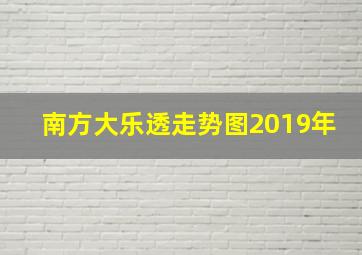 南方大乐透走势图2019年